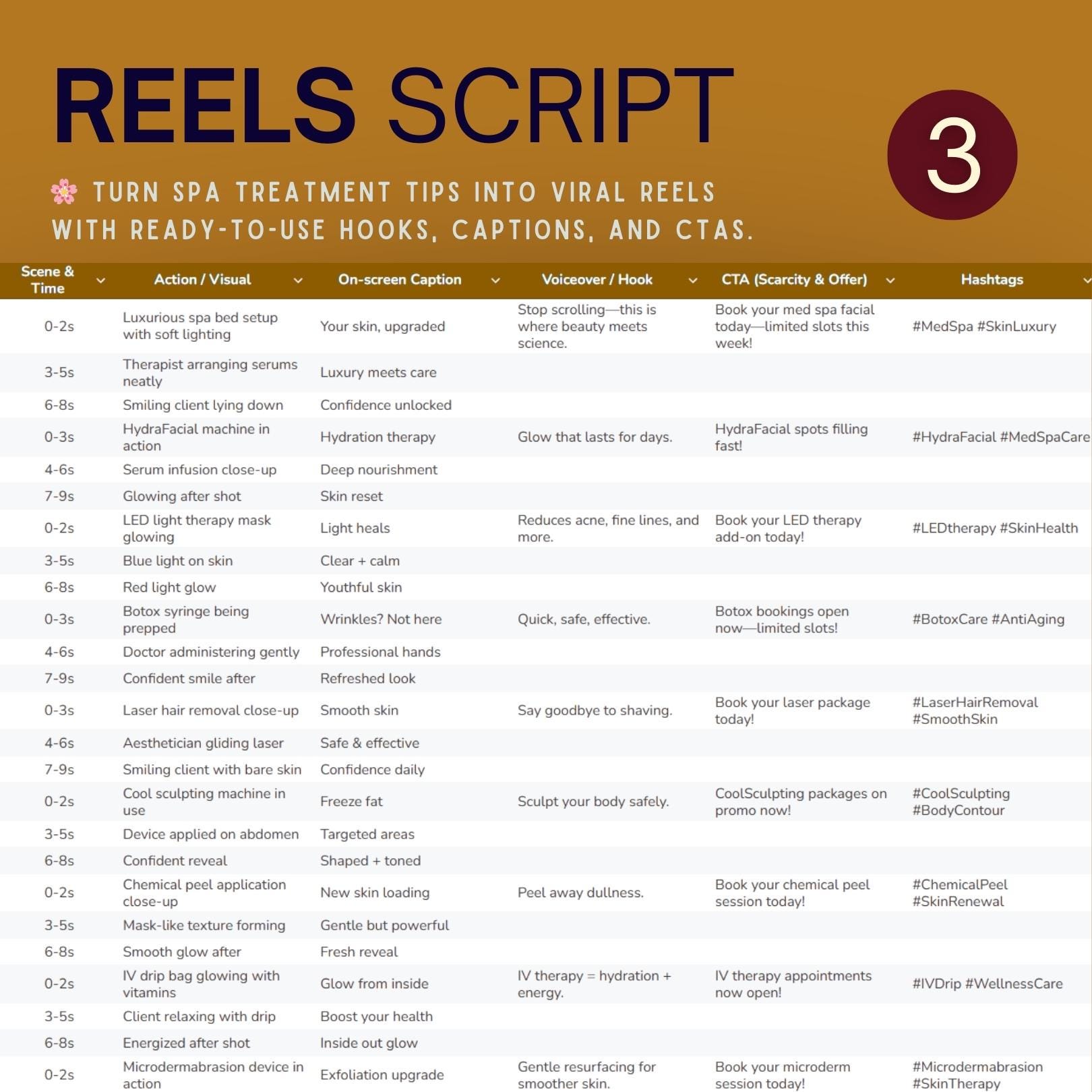 REELS SCRIPT

3

🌸 TURN SPA TREATMENT TIPS INTO VIRAL REELS WITH READY-TO-USE HOOKS, CAPTIONS, AND CTAS.

| Scene & Time | Action / Visual | On-screen Caption | Voiceover / Hook | CTA (Scarcity & Offer) | Hashtags |
|---|---|---|---|---|---|
| 0-2s | Luxurious spa bed setup with soft lighting | Your skin, upgraded | Stop scrolling—this is where beauty meets science. | Book your med spa facial today—limited slots this week! | #MedSpa #SkinLuxury |
| 3-5s | Therapist arranging serums neatly | Luxury meets care | | | |
| 6-8s | Smiling client lying down | Confidence unlocked | | | |
| 0-3s | HydraFacial machine in action | Hydration therapy | Glow that lasts for days. | HydraFacial spots filling fast! | #HydraFacial #MedSpaCare |
| 4-6s | Serum infusion close-up | Deep nourishment | | | |
| 7-9s | Glowing after shot | Skin reset | | | |
| 0-2s | LED light therapy mask glowing | Light heals | Reduces acne, fine lines, and more. | Book your LED therapy add-on today! | #LEDtherapy #SkinHealth |
| 3-5s | Blue light on skin | Clear + calm | | | |
| 6-8s | Red light glow | Youthful skin | | | |
| 0-3s | Botox syringe being prepped | Wrinkles? Not here | Quick, safe, effective. | Botox bookings open now—limited slots! | #BotoxCare #AntiAging |
| 4-6s | Doctor administering gently | Professional hands | | | |
| 7-9s | Confident smile after | Refreshed look | | | |
| 0-3s | Laser hair removal close-up | Smooth skin | Say goodbye to shaving. | Book your laser package today! | #LaserHairRemoval #SmoothSkin |
| 4-6s | Aesthetician gliding laser | Safe & effective | | | |
| 7-9s | Smiling client with bare skin | Confidence daily | | | |
| 0-2s | Cool sculpting machine in use | Freeze fat | Sculpt your body safely. | CoolSculpting packages on promo now! | #CoolSculpting #BodyContour |
| 3-5s | Device applied on abdomen | Targeted areas | | | |
| 6-8s | Confident reveal | Shaped + toned | | | |
| 0-2s | Chemical peel application close-up | New skin loading | Peel away dullness. | Book your chemical peel session today! | #ChemicalPeel #SkinRenewal |
| 3-5s | Mask-like texture forming | Gentle but powerful | | | |
| 6-8s | Smooth glow after | Fresh reveal | | | |
| 0-2s | IV drip bag glowing with vitamins | Glow from inside | IV therapy = hydration + energy. | IV therapy appointments now open! | #IVDrip #WellnessCare |
| 3-5s | Client relaxing with drip | Boost your health | | | |
| 6-8s | Energized after shot | Inside out glow | | | |
| 0-2s | Microdermabrasion device in action | Exfoliation upgrade | Gentle resurfacing for smoother skin. | Book your microderm session today! | #Microdermabrasion #SkinTherapy |